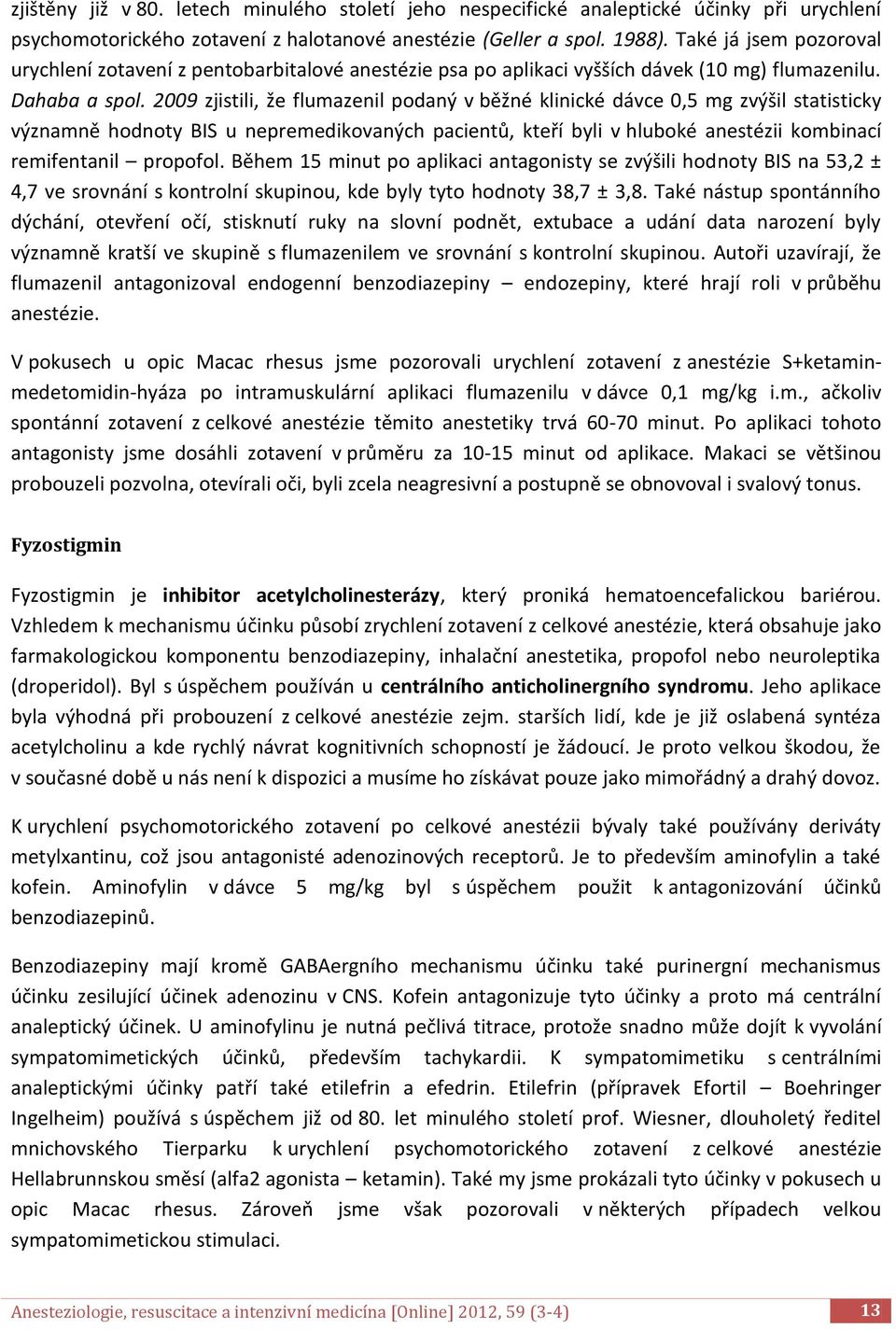 zjištěny již v 80. letech minulého století jeho nespecifické analeptické účinky při urychlení psychomotorického zotavení z halotanové anestézie (Geller a spol. 1988). Také já jsem pozoroval urychlení zotavení z pentobarbitalové anestézie psa po aplikaci vyšších dávek (10 mg) flumazenilu. Dahaba a spol. 2009 zjistili, že flumazenil podaný v běžné klinické dávce 0,5 mg zvýšil statisticky významně hodnoty BIS u nepremedikovaných pacientů, kteří byli v hluboké anestézii kombinací remifentanil – propofol. Během 15 minut po aplikaci antagonisty se zvýšili hodnoty BIS na 53,2 ± 4,7 ve srovnání s kontrolní skupinou, kde byly tyto hodnoty 38,7 ± 3,8. Také nástup spontánního dýchání, otevření očí, stisknutí ruky na slovní podnět, extubace a udání data narození byly významně kratší ve skupině s flumazenilem ve srovnání s kontrolní skupinou. Autoři uzavírají, že flumazenil antagonizoval endogenní benzodiazepiny – endozepiny, které hrají roli v průběhu anestézie.

V pokusech u opic Macac rhesus jsme pozorovali urychlení zotavení z anestézie S+ketamin-medetomidin-hyáza po intramuskulární aplikaci flumazenilu v dávce 0,1 mg/kg i.m., ačkoliv spontánní zotavení z celkové anestézie těmito anestetiky trvá 60-70 minut. Po aplikaci tohoto antagonisty jsme dosáhli zotavení v průměru za 10-15 minut od aplikace. Makaci se většinou probouzeli pozvolna, otevírali oči, byli zcela neagresivní a postupně se obnovoval i svalový tonus.

Fyzostigmin

Fyzostigmin je inhibitor acetylcholinesterázy, který proniká hematoencefalickou bariérou. Vzhledem k mechanismu účinku působí zrychlení zotavení z celkové anestézie, která obsahuje jako farmakologickou komponentu benzodiazepiny, inhalační anestetika, propofol nebo neuroleptika (droperidol). Byl s úspěchem používán u centrálního anticholinergního syndromu. Jeho aplikace byla výhodná při probouzení z celkové anestézie zejm. starších lidí, kde je již oslabená syntéza acetylcholinu a kde rychlý návrat kognitivních schopností je žádoucí. Je proto velkou škodou, že v současné době u nás není k dispozici a musíme ho získávat pouze jako mimořádný a drahý dovoz.

K urychlení psychomotorického zotavení po celkové anestézii bývaly také používány deriváty metylxantinu, což jsou antagonisté adenozinových receptorů. Je to především aminofylin a také kofein. Aminofylin v dávce 5 mg/kg byl s úspěchem použit k antagonizování účinků benzodiazepinů.

Benzodiazepiny mají kromě GABAergního mechanismu účinku také purinergní mechanismus účinku zesilující účinek adenozinu v CNS. Kofein antagonizuje tyto účinky a proto má centrální analeptický účinek. U aminofylinu je nutná pečlivá titrace, protože snadno může dojít k vyvolání sympatomimetických účinků, především tachykardii. K sympatomimetiku s centrálními analeptickými účinky patří také etilefrin a efedrin. Etilefrin (přípravek Efortil – Boehringer Ingelheim) používá s úspěchem již od 80. let minulého století prof. Wiesner, dlouholetý ředitel mnichovského Tierparku k urychlení psychomotorického zotavení z celkové anestézie Hellabrunnskou směsí (alfa2 agonista – ketamin). Také my jsme prokázali tyto účinky v pokusech u opic Macac rhesus. Zároveň jsme však pozorovali v některých případech velkou sympatomimetickou stimulaci.

Anesteziologie, resuscitace a intenzivní medicína [Online] 2012, 59 (3-4) 13